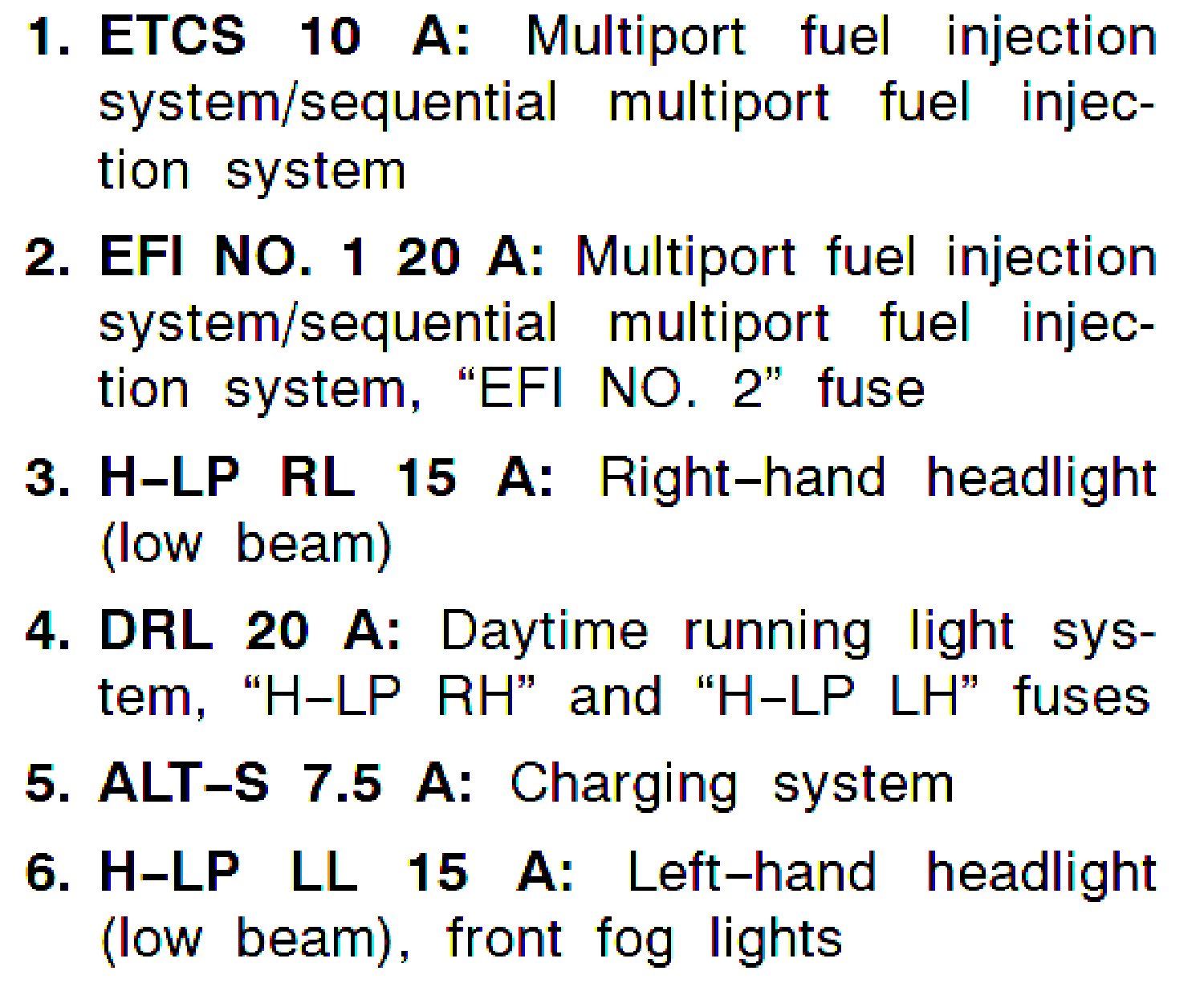 1. ETCS 10 A: Multiport fuel injection system/sequential multiport fuel injection system

2. EFI NO. 1 20 A: Multiport fuel injection system/sequential multiport fuel injection system, "EFI NO. 2" fuse

3. H–LP RL 15 A: Right–hand headlight (low beam)

4. DRL 20 A: Daytime running light system, "H–LP RH" and "H–LP LH" fuses

5. ALT–S 7.5 A: Charging system

6. H–LP LL 15 A: Left–hand headlight (low beam), front fog lights